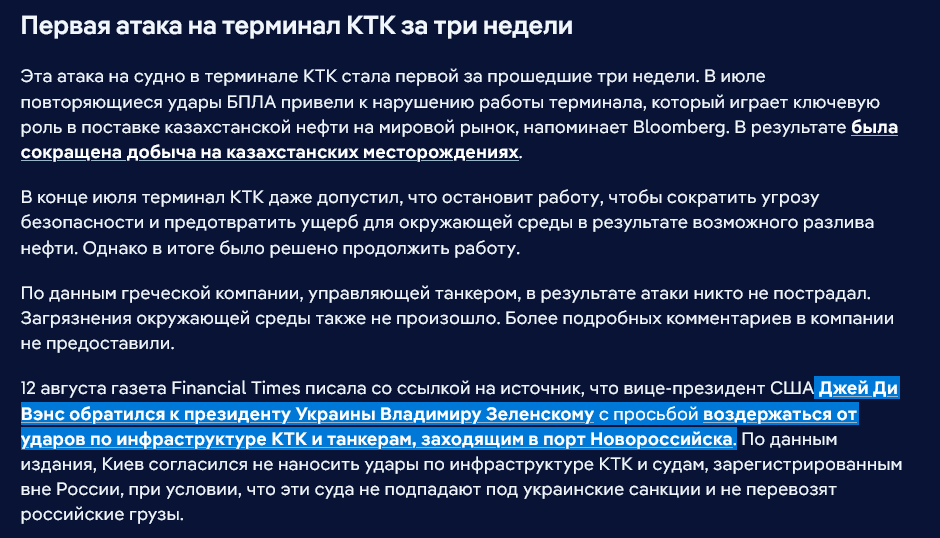 Первая атака на терминал КТК за три недели

Эта атака на судно в терминале КТК стала первой за прошедшие три недели. В июле повторяющиеся удары БПЛА привели к нарушению работы терминала, который играет ключевую роль в поставке казахстанской нефти на мировой рынок, напоминает Bloomberg. В результате была сокращена добыча на казахстанских месторождениях.

В конце июля терминал КТК даже допустил, что остановит работу, чтобы сократить угрозу безопасности и предотвратить ущерб для окружающей среды в результате возможного разлива нефти. Однако в итоге было решено продолжить работу.

По данным греческой компании, управляющей танкером, в результате атаки никто не пострадал. Загрязнения окружающей среды также не произошло. Более подробных комментариев в компании не предоставили.

12 августа газета Financial Times писала со ссылкой на источник, что вице-президент США Джей Ди Вэнс обратился к президенту Украины Владимиру Зеленскому с просьбой воздержаться от ударов по инфраструктуре КТК и танкерам, заходящим в порт Новороссийска. По данным издания, Киев согласился не наносить удары по инфраструктуре КТК и судам, зарегистрированным вне России, при условии, что эти суда не подпадают под украинские санкции и не перевозят российские грузы.